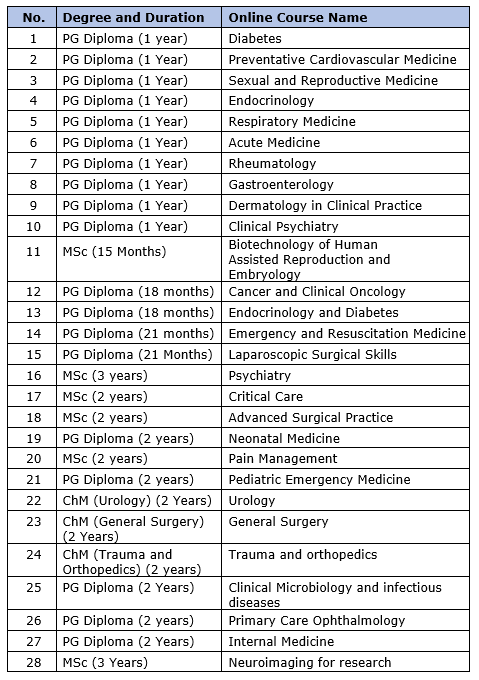 | No. | Degree and Duration | Online Course Name |
|---|---|---|
| 1 | PG Diploma (1 year) | Diabetes |
| 2 | PG Diploma (1 Year) | Preventative Cardiovascular Medicine |
| 3 | PG Diploma (1 Year) | Sexual and Reproductive Medicine |
| 4 | PG Diploma (1 Year) | Endocrinology |
| 5 | PG Diploma (1 Year) | Respiratory Medicine |
| 6 | PG Diploma (1 Year) | Acute Medicine |
| 7 | PG Diploma (1 Year) | Rheumatology |
| 8 | PG Diploma (1 Year) | Gastroenterology |
| 9 | PG Diploma (1 Year) | Dermatology in Clinical Practice |
| 10 | PG Diploma (1 Year) | Clinical Psychiatry |
| 11 | MSc (15 Months) | Biotechnology of Human Assisted Reproduction and Embryology |
| 12 | PG Diploma (18 months) | Cancer and Clinical Oncology |
| 13 | PG Diploma (18 months) | Endocrinology and Diabetes |
| 14 | PG Diploma (21 months) | Emergency and Resuscitation Medicine |
| 15 | PG Diploma (21 Months) | Laparoscopic Surgical Skills |
| 16 | MSc (3 years) | Psychiatry |
| 17 | MSc (2 years) | Critical Care |
| 18 | MSc (2 years) | Advanced Surgical Practice |
| 19 | PG Diploma (2 years) | Neonatal Medicine |
| 20 | MSc (2 years) | Pain Management |
| 21 | PG Diploma (2 years) | Pediatric Emergency Medicine |
| 22 | ChM (Urology) (2 Years) | Urology |
| 23 | ChM (General Surgery) (2 Years) | General Surgery |
| 24 | ChM (Trauma and Orthopedics) (2 years) | Trauma and orthopedics |
| 25 | PG Diploma (2 Years) | Clinical Microbiology and infectious diseases |
| 26 | PG Diploma (2 years) | Primary Care Ophthalmology |
| 27 | PG Diploma (2 Years) | Internal Medicine |
| 28 | MSc (3 Years) | Neuroimaging for research |